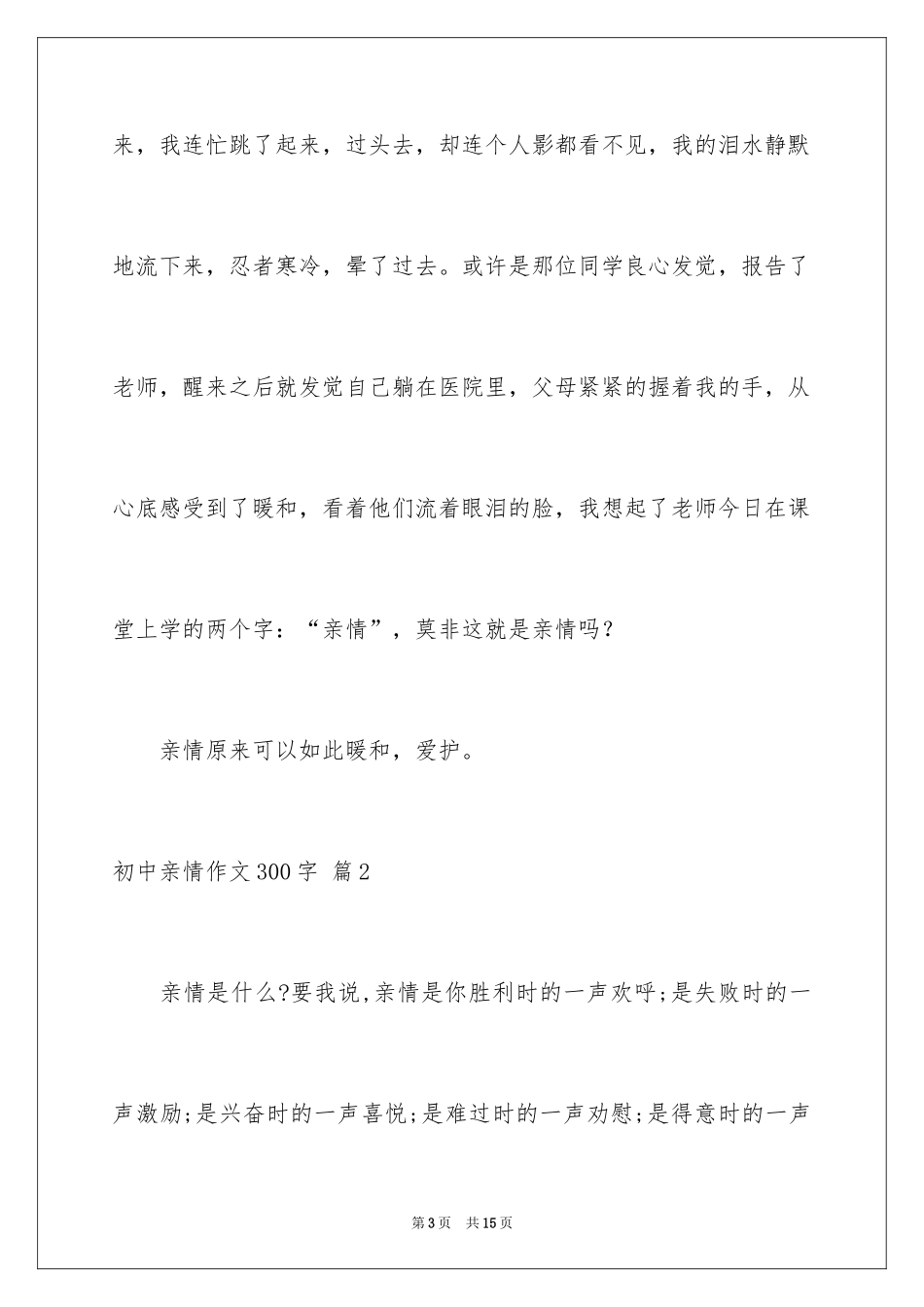 来，我连忙跳了起来，过头去，却连个人影都看不见，我的泪水静默地流下来，忍者寒冷，晕了过去。或许是那位同学良心发觉，报告了老师，醒来之后就发觉自己躺在医院里，父母紧紧的握着我的手，从心底感受到了暖和，看着他们流着眼泪的脸，我想起了老师今日在课堂上学的两个字：“亲情”，莫非这就是亲情吗？

亲情原来可以如此暖和，爱护。

初中亲情作文300字 篇2

亲情是什么?要我说,亲情是你胜利时的一声欢呼;是失败时的一声激励;是兴奋时的一声喜悦;是难过时的一声劝慰;是得意时的一声

第3页 共15页